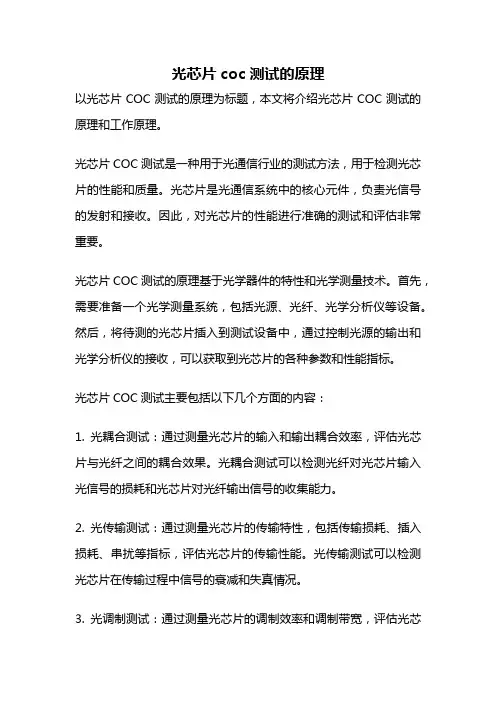 光芯片 coc 测试的原理

以光芯片 COC 测试的原理为标题，本文将介绍光芯片 COC 测试的原理和工作原理。

光芯片 COC 测试是一种用于光通信行业的测试方法，用于检测光芯片的性能和质量。光芯片是光通信系统中的核心元件，负责光信号的发射和接收。因此，对光芯片的性能进行准确的测试和评估非常重要。

光芯片 COC 测试的原理基于光学器件的特性和光学测量技术。首先，需要准备一个光学测量系统，包括光源、光纤、光学分析仪等设备。然后，将待测的光芯片插入到测试设备中，通过控制光源的输出和光学分析仪的接收，可以获取到光芯片的各种参数和性能指标。

光芯片 COC 测试主要包括以下几个方面的内容：

1. 光耦合测试：通过测量光芯片的输入和输出耦合效率，评估光芯片与光纤之间的耦合效果。光耦合测试可以检测光纤对光芯片输入光信号的损耗和光芯片对光纤输出信号的收集能力。

2. 光传输测试：通过测量光芯片的传输特性，包括传输损耗、插入损耗、串扰等指标，评估光芯片的传输性能。光传输测试可以检测光芯片在传输过程中信号的衰减和失真情况。

3. 光调制测试：通过测量光芯片的调制效率和调制带宽，评估光芯